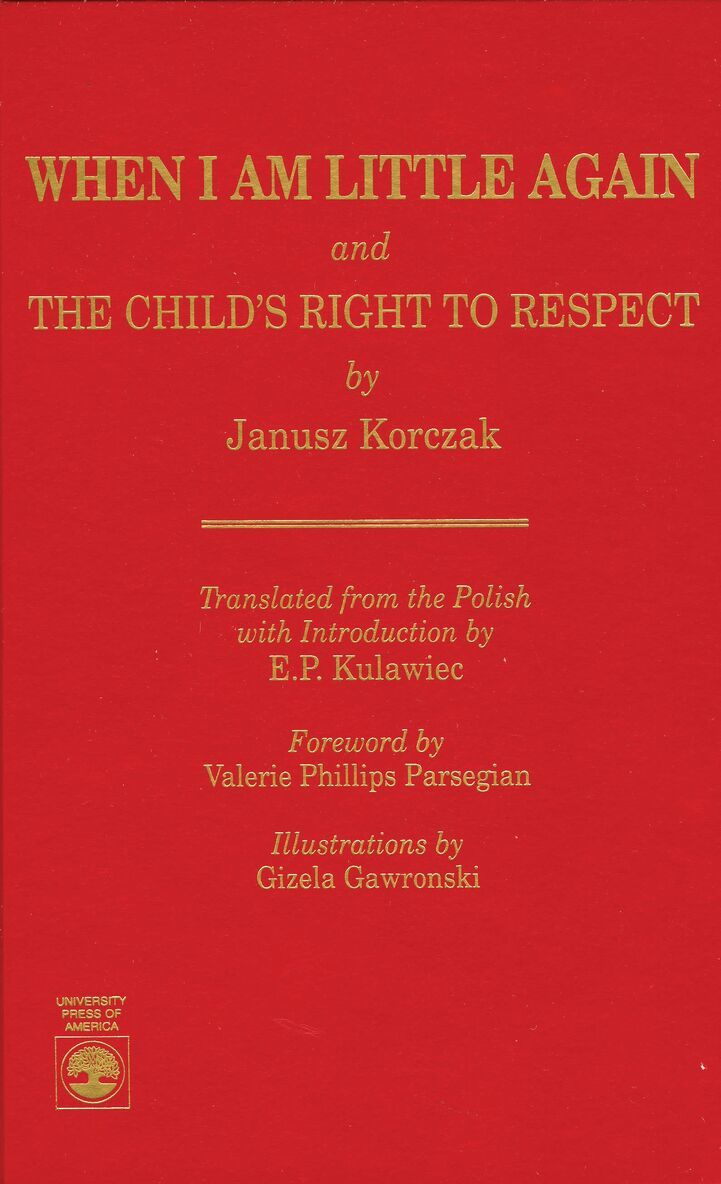 WHEN I AM LITTLE AGAIN

and

THE CHILD'S RIGHT TO RESPECT

by

Janusz Korczak

Translated from the Polish
with Introduction by
E.P. Kulawiec

Foreword by
Valerie Phillips Parsegian

Illustrations by
Gizela Gawronski

UNIVERSITY
PRESS OF
AMERICA